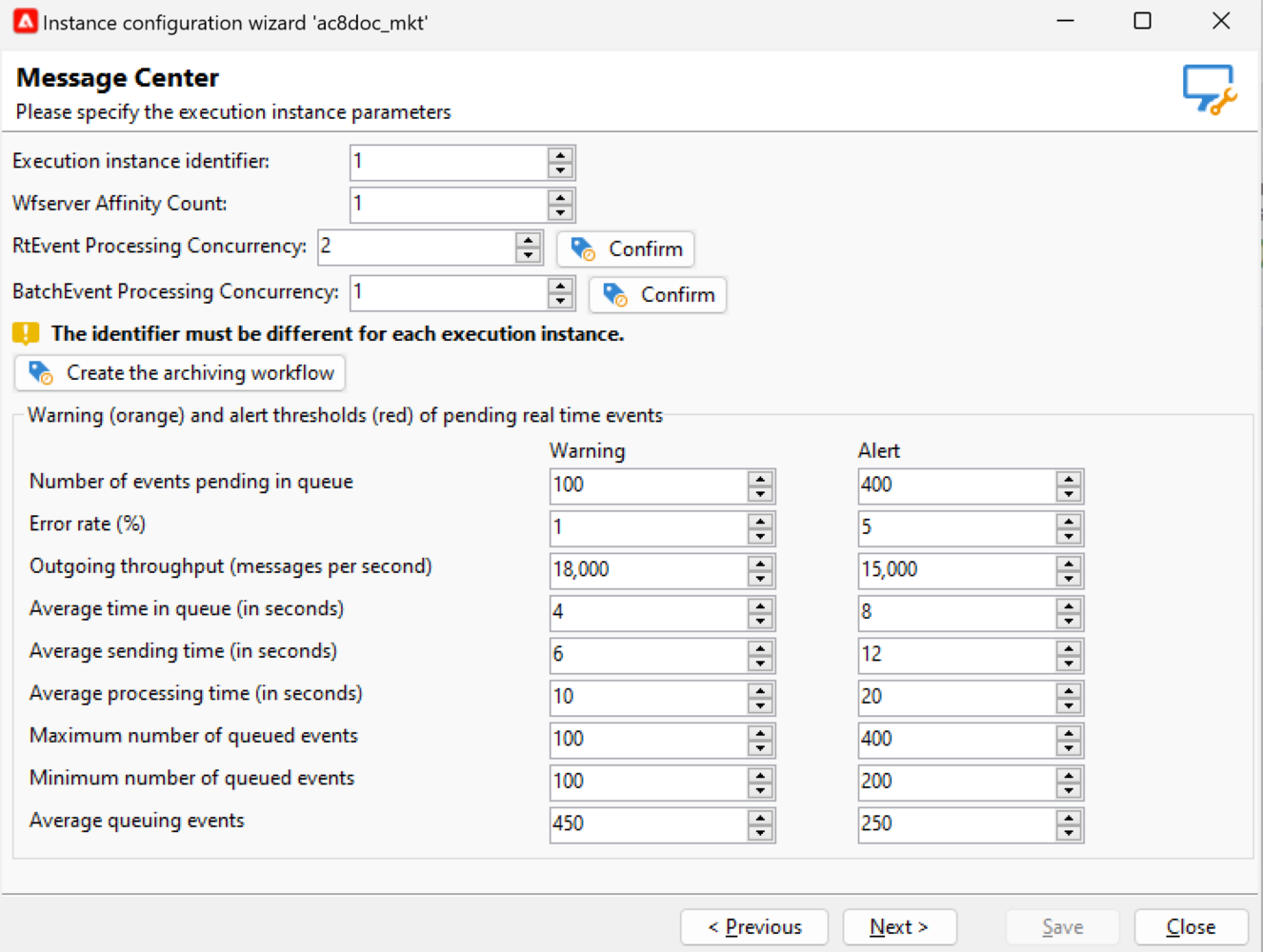 Instance configuration wizard 'ac8doc_mkt'

Message Center
Please specify the execution instance parameters

Execution instance identifier: 1
Wfserver Affinity Count: 1
RtEvent Processing Concurrency: 2 Confirm
BatchEvent Processing Concurrency: 1 Confirm

The identifier must be different for each execution instance.

Create the archiving workflow

Warning (orange) and alert thresholds (red) of pending real time events

| | Warning | Alert |
|---|---|---|
| Number of events pending in queue | 100 | 400 |
| Error rate (%) | 1 | 5 |
| Outgoing throughput (messages per second) | 18,000 | 15,000 |
| Average time in queue (in seconds) | 4 | 8 |
| Average sending time (in seconds) | 6 | 12 |
| Average processing time (in seconds) | 10 | 20 |
| Maximum number of queued events | 100 | 400 |
| Minimum number of queued events | 100 | 200 |
| Average queuing events | 450 | 250 |

< Previous Next > Save Close